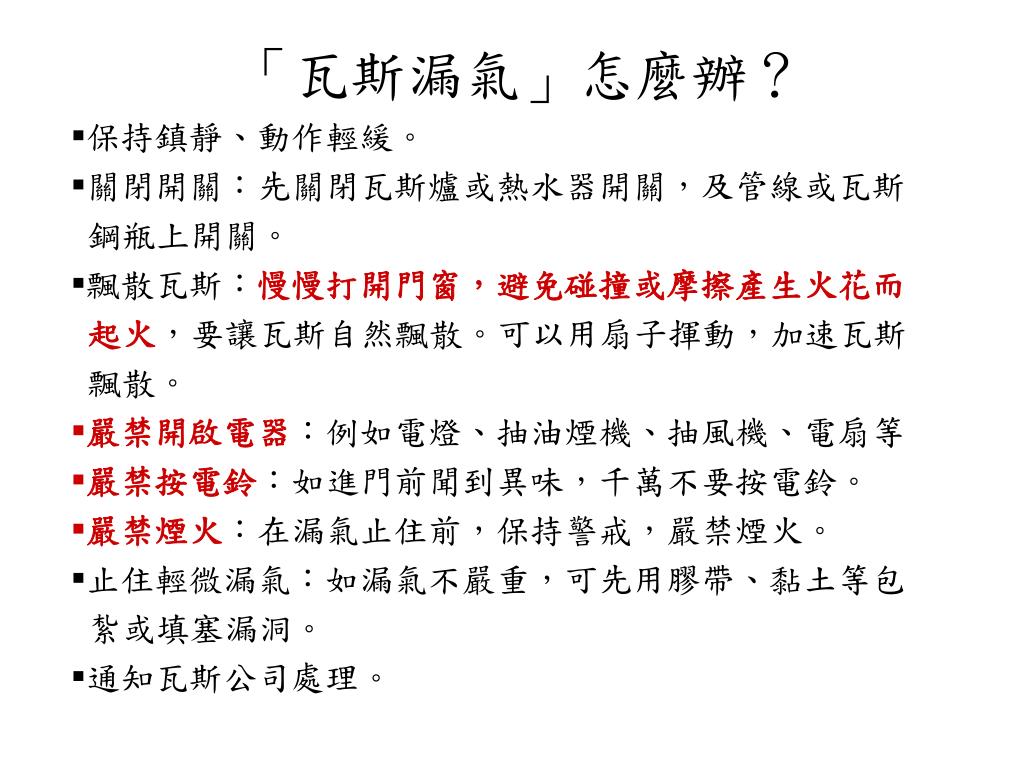 「瓦斯漏氣」怎麼辦？

▪保持鎮靜、動作輕緩。

▪關閉開關：先關閉瓦斯爐或熱水器開關，及管線或瓦斯鋼瓶上開關。

▪飄散瓦斯：慢慢打開門窗，避免碰撞或摩擦產生火花而起火，要讓瓦斯自然飄散。可以用扇子揮動，加速瓦斯飄散。

▪嚴禁開啟電器：例如電燈、抽油煙機、抽風機、電扇等

▪嚴禁按電鈴：如進門前聞到異味，千萬不要按電鈴。

▪嚴禁煙火：在漏氣止住前，保持警戒，嚴禁煙火。

▪止住輕微漏氣：如漏氣不嚴重，可先用膠帶、黏土等包紮或填塞漏洞。

▪通知瓦斯公司處理。